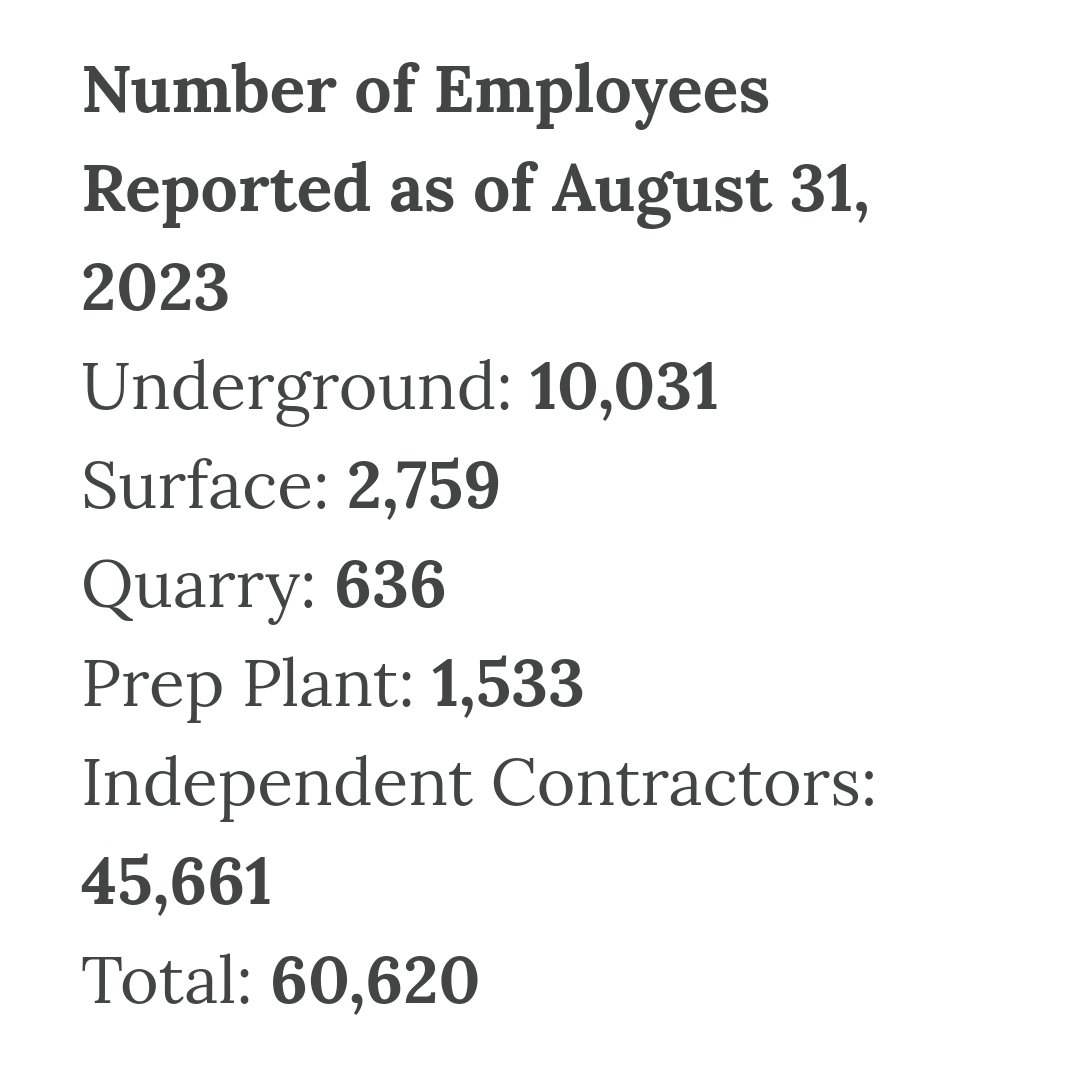 Number of Employees Reported as of August 31, 2023

Underground: 10,031
Surface: 2,759
Quarry: 636
Prep Plant: 1,533
Independent Contractors: 45,661
Total: 60,620